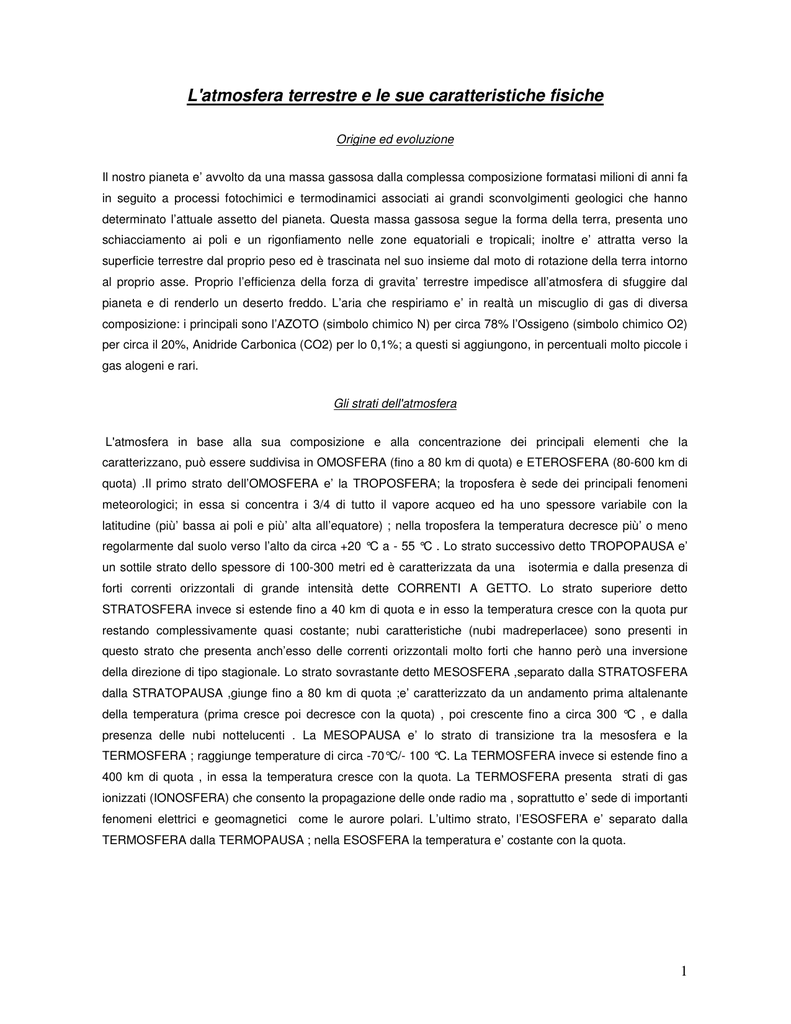 L'atmosfera terrestre e le sue caratteristiche fisiche

Origine ed evoluzione

Il nostro pianeta e' avvolto da una massa gassosa dalla complessa composizione formatasi milioni di anni fa in seguito a processi fotochimici e termodinamici associati ai grandi sconvolgimenti geologici che hanno determinato l'attuale assetto del pianeta. Questa massa gassosa segue la forma della terra, presenta uno schiacciamento ai poli e un rigonfiamento nelle zone equatoriali e tropicali; inoltre e' attratta verso la superficie terrestre dal proprio peso ed è trascinata nel suo insieme dal moto di rotazione della terra intorno al proprio asse. Proprio l'efficienza della forza di gravita' terrestre impedisce all'atmosfera di sfuggire dal pianeta e di renderlo un deserto freddo. L'aria che respiriamo e' in realtà un miscuglio di gas di diversa composizione: i principali sono l'AZOTO (simbolo chimico N) per circa 78% l'Ossigeno (simbolo chimico O2) per circa il 20%, Anidride Carbonica (CO2) per lo 0,1%; a questi si aggiungono, in percentuali molto piccole i gas alogeni e rari.

Gli strati dell'atmosfera

L'atmosfera in base alla sua composizione e alla concentrazione dei principali elementi che la caratterizzano, può essere suddivisa in OMOSFERA (fino a 80 km di quota) e ETEROSFERA (80-600 km di quota) .Il primo strato dell'OMOSFERA e' la TROPOSFERA; la troposfera è sede dei principali fenomeni meteorologici; in essa si concentra i 3/4 di tutto il vapore acqueo ed ha uno spessore variabile con la latitudine (più' bassa ai poli e più' alta all'equatore) ; nella troposfera la temperatura decresce più' o meno regolarmente dal suolo verso l'alto da circa +20 °C a - 55 °C . Lo strato successivo detto TROPOPAUSA e' un sottile strato dello spessore di 100-300 metri ed è caratterizzata da una isotermia e dalla presenza di forti correnti orizzontali di grande intensità dette CORRENTI A GETTO. Lo strato superiore detto STRATOSFERA invece si estende fino a 40 km di quota e in esso la temperatura cresce con la quota pur restando complessivamente quasi costante; nubi caratteristiche (nubi madreperlacee) sono presenti in questo strato che presenta anch'esso delle correnti orizzontali molto forti che hanno però una inversione della direzione di tipo stagionale. Lo strato sovrastante detto MESOSFERA ,separato dalla STRATOSFERA dalla STRATOPAUSA ,giunge fino a 80 km di quota ;e' caratterizzato da un andamento prima altalenante della temperatura (prima cresce poi decresce con la quota) , poi crescente fino a circa 300 °C , e dalla presenza delle nubi nottelucenti . La MESOPAUSA e' lo strato di transizione tra la mesosfera e la TERMOSFERA ; raggiunge temperature di circa -70°C/- 100 °C. La TERMOSFERA invece si estende fino a 400 km di quota , in essa la temperatura cresce con la quota. La TERMOSFERA presenta strati di gas ionizzati (IONOSFERA) che consento la propagazione delle onde radio ma , soprattutto e' sede di importanti fenomeni elettrici e geomagnetici come le aurore polari. L'ultimo strato, l'ESOSFERA e' separato dalla TERMOSFERA dalla TERMOPAUSA ; nella ESOSFERA la temperatura e' costante con la quota.

1